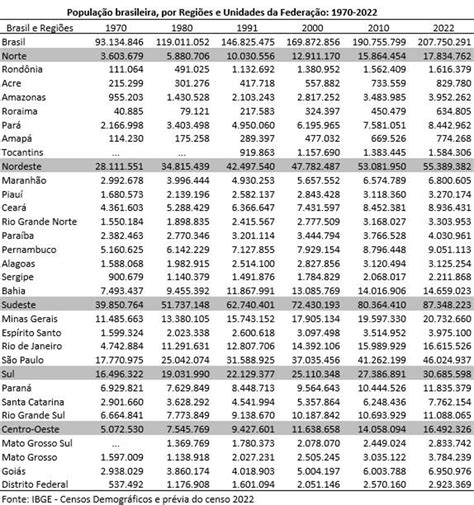 População brasileira, por Regiões e Unidades da Federação: 1970-2022

| Brasil e Regiões | 1970 | 1980 | 1991 | 2000 | 2010 | 2022 |
|---|---|---|---|---|---|---|
| Brasil | 93.134.846 | 119.011.052 | 146.825.475 | 169.872.856 | 190.755.799 | 207.750.291 |
| Norte | 3.603.679 | 5.880.706 | 10.030.556 | 12.911.170 | 15.864.454 | 17.834.762 |
| Rondônia | 111.064 | 491.025 | 1.132.692 | 1.380.952 | 1.562.409 | 1.616.379 |
| Acre | 215.299 | 301.276 | 417.718 | 557.882 | 733.559 | 829.780 |
| Amazonas | 955.203 | 1.430.528 | 2.103.243 | 2.817.252 | 3.483.985 | 3.952.262 |
| Roraima | 40.885 | 79.121 | 217.583 | 324.397 | 450.479 | 634.805 |
| Pará | 2.166.998 | 3.403.498 | 4.950.060 | 6.195.965 | 7.581.051 | 8.442.962 |
| Amapá | 114.230 | 175.258 | 289.397 | 477.032 | 669.526 | 774.268 |
| Tocantins | ... | ... | 919.863 | 1.157.690 | 1.383.445 | 1.584.306 |
| Nordeste | 28.111.551 | 34.815.439 | 42.497.540 | 47.782.487 | 53.081.950 | 55.389.382 |
| Maranhão | 2.992.678 | 3.996.444 | 4.930.253 | 5.657.552 | 6.574.789 | 6.800.605 |
| Piauí | 1.680.573 | 2.139.196 | 2.582.137 | 2.843.428 | 3.118.360 | 3.270.174 |
| Ceará | 4.361.603 | 5.288.429 | 6.366.647 | 7.431.597 | 8.452.381 | 8.936.431 |
| Rio Grande Norte | 1.550.184 | 1.898.835 | 2.415.567 | 2.777.509 | 3.168.027 | 3.303.953 |
| Paraíba | 2.382.463 | 2.770.346 | 3.201.114 | 3.444.794 | 3.766.528 | 4.030.961 |
| Pernambuco | 5.160.625 | 6.142.229 | 7.127.855 | 7.929.154 | 8.796.448 | 9.051.113 |
| Alagoas | 1.588.068 | 1.982.915 | 2.514.100 | 2.827.856 | 3.120.494 | 3.125.254 |
| Sergipe | 900.679 | 1.140.379 | 1.491.876 | 1.784.829 | 2.068.017 | 2.211.868 |
| Bahia | 7.493.437 | 9.455.392 | 11.867.991 | 13.085.769 | 14.016.906 | 14.659.023 |
| Sudeste | 39.850.764 | 51.737.148 | 62.740.401 | 72.430.193 | 80.364.410 | 87.348.223 |
| Minas Gerais | 11.485.663 | 13.380.105 | 15.743.152 | 17.905.134 | 19.597.330 | 20.732.660 |
| Espírito Santo | 1.599.324 | 2.023.338 | 2.600.618 | 3.097.498 | 3.514.952 | 3.975.100 |
| Rio de Janeiro | 4.742.884 | 11.291.631 | 12.807.706 | 14.392.106 | 15.989.929 | 16.615.526 |
| São Paulo | 17.770.975 | 25.042.074 | 31.588.925 | 37.035.456 | 41.262.199 | 46.024.937 |
| Sul | 16.496.322 | 19.031.990 | 22.129.377 | 25.110.348 | 27.386.891 | 30.685.598 |
| Paraná | 6.929.821 | 7.629.849 | 8.448.713 | 9.564.643 | 10.444.526 | 11.835.379 |
| Santa Catarina | 2.901.660 | 3.628.292 | 4.541.994 | 5.357.864 | 6.248.436 | 7.762.154 |
| Rio Grande Sul | 6.664.841 | 7.773.849 | 9.138.670 | 10.187.842 | 10.693.929 | 11.088.065 |
| Centro-Oeste | 5.072.530 | 7.545.769 | 9.427.601 | 11.638.658 | 14.058.094 | 16.492.326 |
| Mato Grosso Sul | ... | 1.369.769 | 1.780.373 | 2.078.070 | 2.449.024 | 2.833.742 |
| Mato Grosso | 1.597.009 | 1.138.918 | 2.027.231 | 2.505.245 | 3.035.122 | 3.784.239 |
| Goiás | 2.938.029 | 3.860.174 | 4.018.903 | 5.004.197 | 6.003.788 | 6.950.976 |
| Distrito Federal | 537.492 | 1.176.908 | 1.601.094 | 2.051.146 | 2.570.160 | 2.923.369 |

Fonte: IBGE - Censos Demográficos e prévia do censo 2022